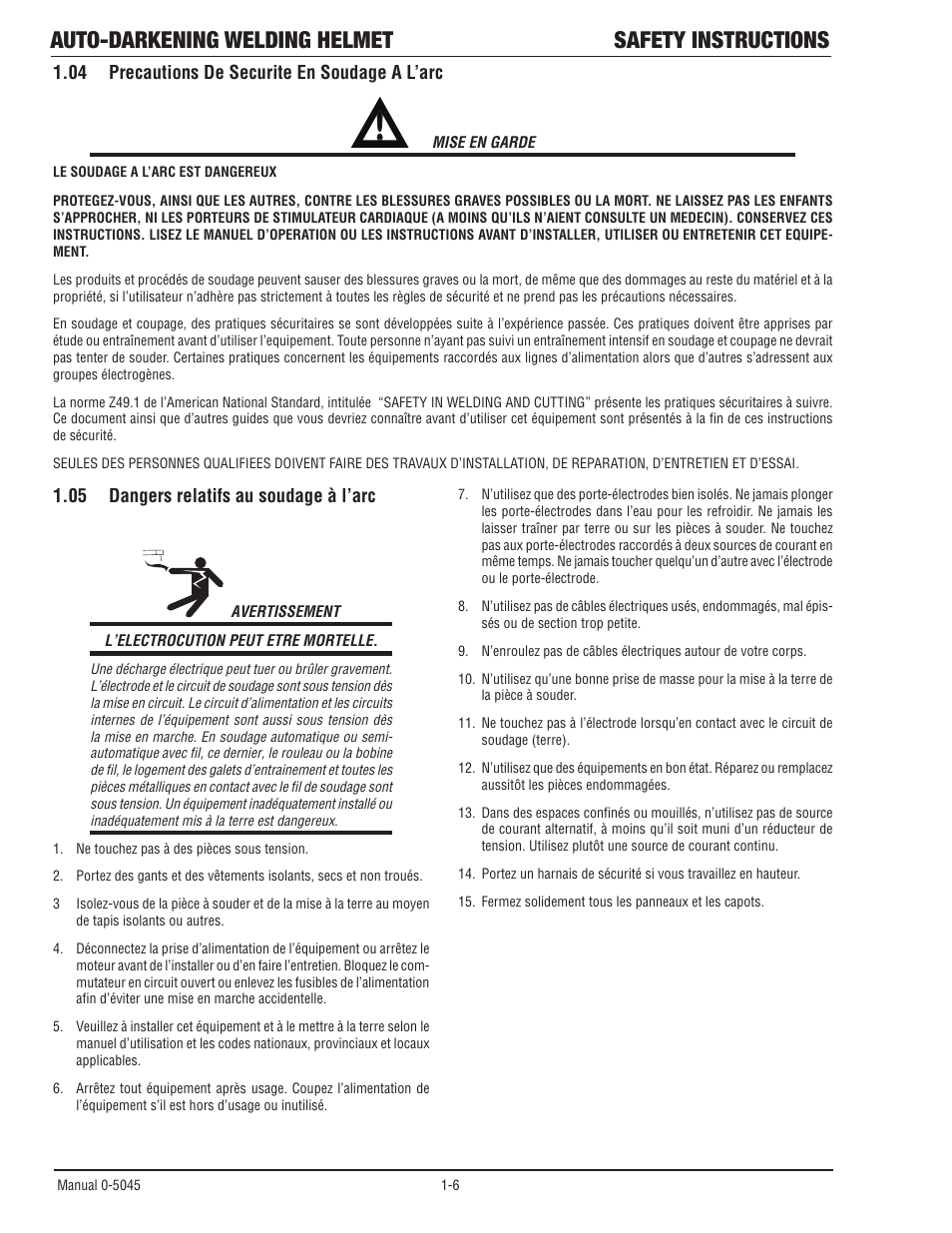 AUTO-DARKENING WELDING HELMET SAFETY INSTRUCTIONS

1.04 Precautions De Securite En Soudage A L'arc

MISE EN GARDE

LE SOUDAGE A L'ARC EST DANGEREUX

PROTEGEZ-VOUS, AINSI QUE LES AUTRES, CONTRE LES BLESSURES GRAVES POSSIBLES OU LA MORT. NE LAISSEZ PAS LES ENFANTS S'APPROCHER, NI LES PORTEURS DE STIMULATEUR CARDIAQUE (A MOINS QU'ILS N'AIENT CONSULTE UN MEDECIN). CONSERVEZ CES INSTRUCTIONS. LISEZ LE MANUEL D'OPERATION OU LES INSTRUCTIONS AVANT D'INSTALLER, UTILISER OU ENTRETENIR CET EQUIPEMENT.

Les produits et procédés de soudage peuvent sauser des blessures graves ou la mort, de même que des dommages au reste du matériel et à la propriété, si l'utilisateur n'adhère pas strictement à toutes les règles de sécurité et ne prend pas les précautions nécessaires.

En soudage et coupage, des pratiques sécuritaires se sont développées suite à l'expérience passée. Ces pratiques doivent être apprises par étude ou entraînement avant d'utiliser l'equipement. Toute personne n'ayant pas suivi un entraînement intensif en soudage et coupage ne devrait pas tenter de souder. Certaines pratiques concernent les équipements raccordés aux lignes d'alimentation alors que d'autres s'adressent aux groupes électrogènes.

La norme Z49.1 de l'American National Standard, intitulée "SAFETY IN WELDING AND CUTTING" présente les pratiques sécuritaires à suivre. Ce document ainsi que d'autres guides que vous devriez connaître avant d'utiliser cet équipement sont présentés à la fin de ces instructions de sécurité.

SEULES DES PERSONNES QUALIFIEES DOIVENT FAIRE DES TRAVAUX D'INSTALLATION, DE REPARATION, D'ENTRETIEN ET D'ESSAI.

1.05 Dangers relatifs au soudage à l'arc

AVERTISSEMENT

L'ELECTROCUTION PEUT ETRE MORTELLE.

Une décharge électrique peut tuer ou brûler gravement. L'électrode et le circuit de soudage sont sous tension dès la mise en circuit. Le circuit d'alimentation et les circuits internes de l'équipement sont aussi sous tension dès la mise en marche. En soudage automatique ou semi-automatique avec fil, ce dernier, le rouleau ou la bobine de fil, le logement des galets d'entrainement et toutes les pièces métalliques en contact avec le fil de soudage sont sous tension. Un équipement inadéquatement installé ou inadéquatement mis à la terre est dangereux.

1. Ne touchez pas à des pièces sous tension.

2. Portez des gants et des vêtements isolants, secs et non troués.

3 Isolez-vous de la pièce à souder et de la mise à la terre au moyen de tapis isolants ou autres.

4. Déconnectez la prise d'alimentation de l'équipement ou arrêtez le moteur avant de l'installer ou d'en faire l'entretien. Bloquez le commutateur en circuit ouvert ou enlevez les fusibles de l'alimentation afin d'éviter une mise en marche accidentelle.

5. Veuillez à installer cet équipement et à le mettre à la terre selon le manuel d'utilisation et les codes nationaux, provinciaux et locaux applicables.

6. Arrêtez tout équipement après usage. Coupez l'alimentation de l'équipement s'il est hors d'usage ou inutilisé.

7. N'utilisez que des porte-électrodes bien isolés. Ne jamais plonger les porte-électrodes dans l'eau pour les refroidir. Ne jamais les laisser traîner par terre ou sur les pièces à souder. Ne touchez pas aux porte-électrodes raccordés à deux sources de courant en même temps. Ne jamais toucher quelqu'un d'autre avec l'électrode ou le porte-électrode.

8. N'utilisez pas de câbles électriques usés, endommagés, mal épissés ou de section trop petite.

9. N'enroulez pas de câbles électriques autour de votre corps.

10. N'utilisez qu'une bonne prise de masse pour la mise à la terre de la pièce à souder.

11. Ne touchez pas à l'électrode lorsqu'en contact avec le circuit de soudage (terre).

12. N'utilisez que des équipements en bon état. Réparez ou remplacez aussitôt les pièces endommagées.

13. Dans des espaces confinés ou mouillés, n'utilisez pas de source de courant alternatif, à moins qu'il soit muni d'un réducteur de tension. Utilisez plutôt une source de courant continu.

14. Portez un harnais de sécurité si vous travaillez en hauteur.

15. Fermez solidement tous les panneaux et les capots.

Manual 0-5045 1-6